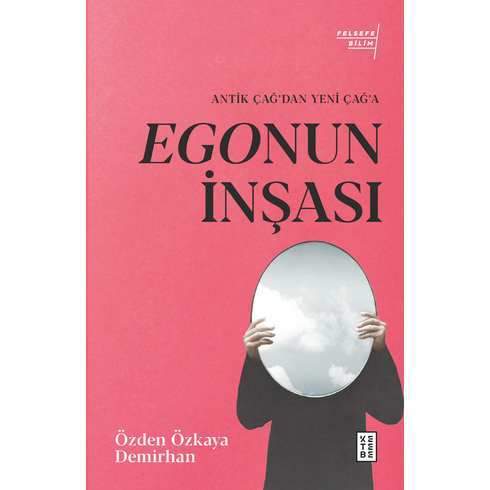 FELSEFE
BİLİM

ANTİK ÇAĞ'DAN YENİ ÇAĞ'A

EGONUN İNŞASI

Özden Özkaya Demirhan

KETEBE